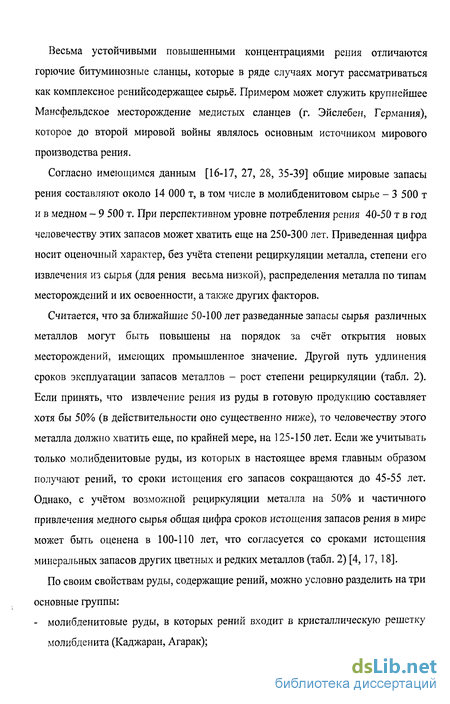 Весьма устойчивыми повышенными концентрациями рения отличаются горючие битуминозные сланцы, которые в ряде случаях могут рассматриваться как комплексное ренийсодержащее сырьё. Примером может служить крупнейшее Мансфельдское месторождение медистых сланцев (г. Эйслебен, Германия), которое до второй мировой войны являлось основным источником мирового производства рения.

Согласно имеющимся данным [16-17, 27, 28, 35-39] общие мировые запасы рения составляют около 14 000 т, в том числе в молибденитовом сырье – 3 500 т и в медном – 9 500 т. При перспективном уровне потребления рения 40-50 т в год человечеству этих запасов может хватить еще на 250-300 лет. Приведенная цифра носит оценочный характер, без учёта степени рециркуляции металла, степени его извлечения из сырья (для рения весьма низкой), распределения металла по типам месторождений и их освоенности, а также других факторов.

Считается, что за ближайшие 50-100 лет разведанные запасы сырья различных металлов могут быть повышены на порядок за счёт открытия новых месторождений, имеющих промышленное значение. Другой путь удлинения сроков эксплуатации запасов металлов – рост степени рециркуляции (табл. 2). Если принять, что извлечение рения из руды в готовую продукцию составляет хотя бы 50% (в действительности оно существенно ниже), то человечеству этого металла должно хватить еще, по крайней мере, на 125-150 лет. Если же учитывать только молибденитовые руды, из которых в настоящее время главным образом получают рений, то сроки истощения его запасов сокращаются до 45-55 лет. Однако, с учётом возможной рециркуляции металла на 50% и частичного привлечения медного сырья общая цифра сроков истощения запасов рения в мире может быть оценена в 100-110 лет, что согласуется со сроками истощения минеральных запасов других цветных и редких металлов (табл. 2) [4, 17, 18].

По своим свойствам руды, содержащие рений, можно условно разделить на три основные группы:

- молибденитовые руды, в которых рений входит в кристаллическую решетку молибденита (Каджаран, Агарак);

dsLib.net
библиотека диссертаций